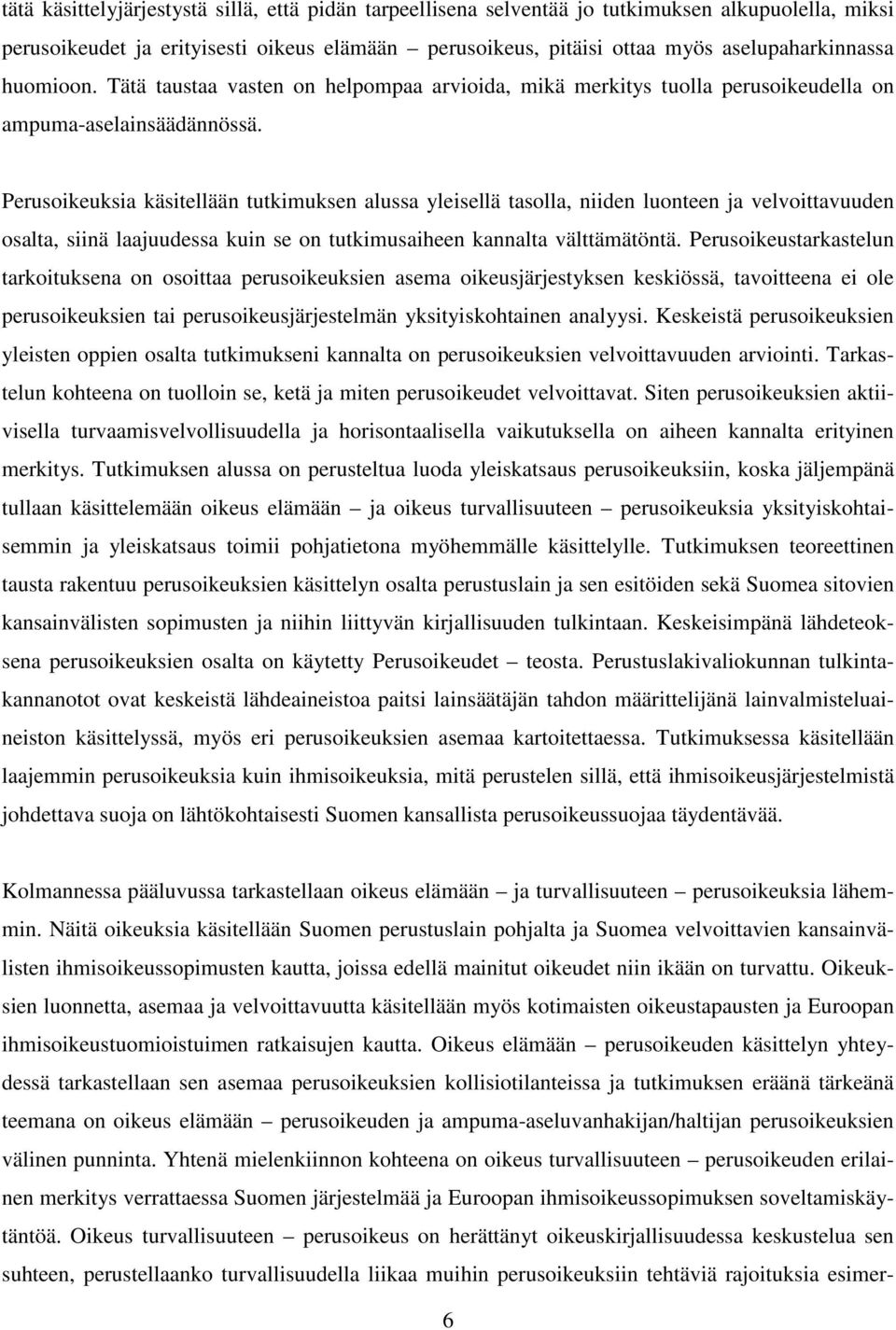 tätä käsittelyjärjestystä sillä, että pidän tarpeellisena selventää jo tutkimuksen alkupuolella, miksi perusoikeudet ja erityisesti oikeus elämään – perusoikeus, pitäisi ottaa myös aselupaharkinnassa huomioon. Tätä taustaa vasten on helpompaa arvioida, mikä merkitys tuolla perusoikeudella on ampuma-aselainsäädännössä.

Perusoikeuksia käsitellään tutkimuksen alussa yleisellä tasolla, niiden luonteen ja velvoittavuuden osalta, siinä laajuudessa kuin se on tutkimusaiheen kannalta välttämätöntä. Perusoikeustarkastelun tarkoituksena on osoittaa perusoikeuksien asema oikeusjärjestyksen keskiössä, tavoitteena ei ole perusoikeuksien tai perusoikeusjärjestelmän yksityiskohtainen analyysi. Keskeistä perusoikeuksien yleisten oppien osalta tutkimukseni kannalta on perusoikeuksien velvoittavuuden arviointi. Tarkastelun kohteena on tuolloin se, ketä ja miten perusoikeudet velvoittavat. Siten perusoikeuksien aktiivisella turvaamisvelvollisuudella ja horisontaalisella vaikutuksella on aiheen kannalta erityinen merkitys. Tutkimuksen alussa on perusteltua luoda yleiskatsaus perusoikeuksiin, koska jäljempänä tullaan käsittelemään oikeus elämään – ja oikeus turvallisuuteen – perusoikeuksia yksityiskohtaisemmin ja yleiskatsaus toimii pohjatietona myöhemmälle käsittelylle. Tutkimuksen teoreettinen tausta rakentuu perusoikeuksien käsittelyn osalta perustuslain ja sen esitöiden sekä Suomea sitovien kansainvälisten sopimusten ja niihin liittyvän kirjallisuuden tulkintaan. Keskeisimpänä lähdeteoksena perusoikeuksien osalta on käytetty Perusoikeudet – teosta. Perustuslakivaliokunnan tulkintakannanotot ovat keskeistä lähdeaineistoa paitsi lainsäätäjän tahdon määrittelijänä lainvalmisteluaineiston käsittelyssä, myös eri perusoikeuksien asemaa kartoitettaessa. Tutkimuksessa käsitellään laajemmin perusoikeuksia kuin ihmisoikeuksia, mitä perustelen sillä, että ihmisoikeusjärjestelmistä johdettava suoja on lähtökohtaisesti Suomen kansallista perusoikeussuojaa täydentävää.

Kolmannessa pääluvussa tarkastellaan oikeus elämään – ja turvallisuuteen – perusoikeuksia lähemmin. Näitä oikeuksia käsitellään Suomen perustuslain pohjalta ja Suomea velvoittavien kansainvälisten ihmisoikeussopimusten kautta, joissa edellä mainitut oikeudet niin ikään on turvattu. Oikeuksien luonnetta, asemaa ja velvoittavuutta käsitellään myös kotimaisten oikeustapausten ja Euroopan ihmisoikeustuomioistuimen ratkaisujen kautta. Oikeus elämään – perusoikeuden käsittelyn yhteydessä tarkastellaan sen asemaa perusoikeuksien kollisiotilanteissa ja tutkimuksen eräänä tärkeänä teemana on oikeus elämään – perusoikeuden ja ampuma-aseluvanhakijan/haltijan perusoikeuksien välinen punninta. Yhtenä mielenkiinnon kohteena on oikeus turvallisuuteen – perusoikeuden erilainen merkitys verrattaessa Suomen järjestelmää ja Euroopan ihmisoikeussopimuksen soveltamiskäytäntöä. Oikeus turvallisuuteen – perusoikeus on herättänyt oikeuskirjallisuudessa keskustelua sen suhteen, perustellaanko turvallisuudella liikaa muihin perusoikeuksiin tehtäviä rajoituksia esimer-

6